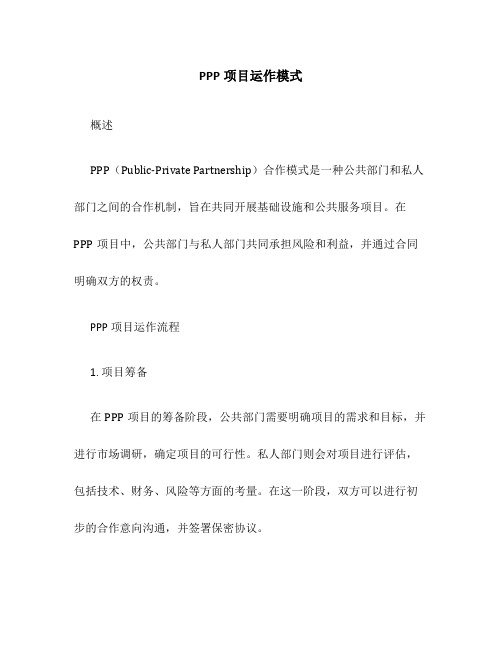 PPP 项目运作模式

概述

PPP（Public-Private Partnership）合作模式是一种公共部门和私人部门之间的合作机制，旨在共同开展基础设施和公共服务项目。在 PPP 项目中，公共部门与私人部门共同承担风险和利益，并通过合同明确双方的权责。

PPP 项目运作流程

1. 项目筹备

在 PPP 项目的筹备阶段，公共部门需要明确项目的需求和目标，并进行市场调研，确定项目的可行性。私人部门则会对项目进行评估，包括技术、财务、风险等方面的考量。在这一阶段，双方可以进行初步的合作意向沟通，并签署保密协议。